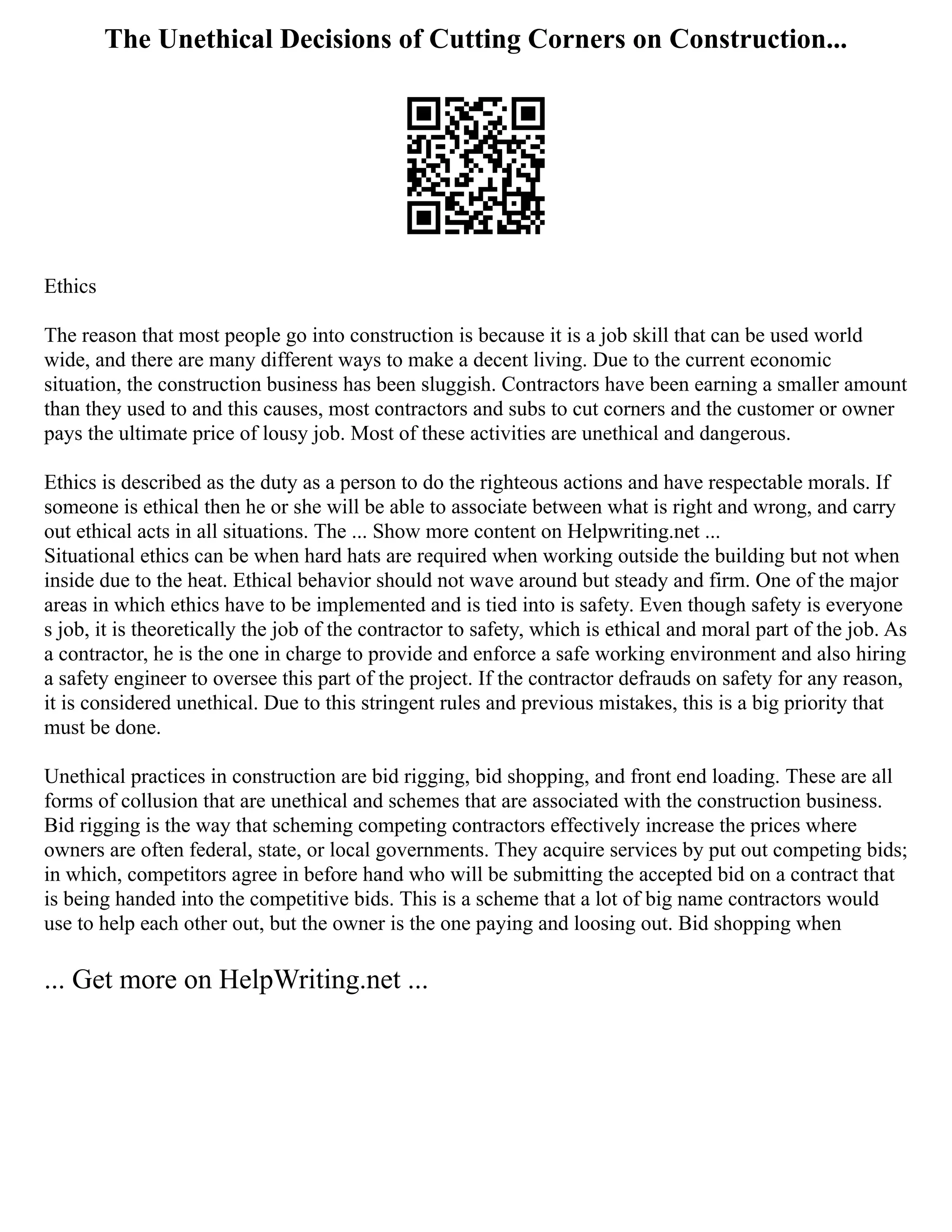 The Unethical Decisions of Cutting Corners on Construction...

Ethics

The reason that most people go into construction is because it is a job skill that can be used world wide, and there are many different ways to make a decent living. Due to the current economic situation, the construction business has been sluggish. Contractors have been earning a smaller amount than they used to and this causes, most contractors and subs to cut corners and the customer or owner pays the ultimate price of lousy job. Most of these activities are unethical and dangerous.

Ethics is described as the duty as a person to do the righteous actions and have respectable morals. If someone is ethical then he or she will be able to associate between what is right and wrong, and carry out ethical acts in all situations. The ... Show more content on Helpwriting.net ...
Situational ethics can be when hard hats are required when working outside the building but not when inside due to the heat. Ethical behavior should not wave around but steady and firm. One of the major areas in which ethics have to be implemented and is tied into is safety. Even though safety is everyone s job, it is theoretically the job of the contractor to safety, which is ethical and moral part of the job. As a contractor, he is the one in charge to provide and enforce a safe working environment and also hiring a safety engineer to oversee this part of the project. If the contractor defrauds on safety for any reason, it is considered unethical. Due to this stringent rules and previous mistakes, this is a big priority that must be done.

Unethical practices in construction are bid rigging, bid shopping, and front end loading. These are all forms of collusion that are unethical and schemes that are associated with the construction business. Bid rigging is the way that scheming competing contractors effectively increase the prices where owners are often federal, state, or local governments. They acquire services by put out competing bids; in which, competitors agree in before hand who will be submitting the accepted bid on a contract that is being handed into the competitive bids. This is a scheme that a lot of big name contractors would use to help each other out, but the owner is the one paying and loosing out. Bid shopping when

... Get more on HelpWriting.net ...